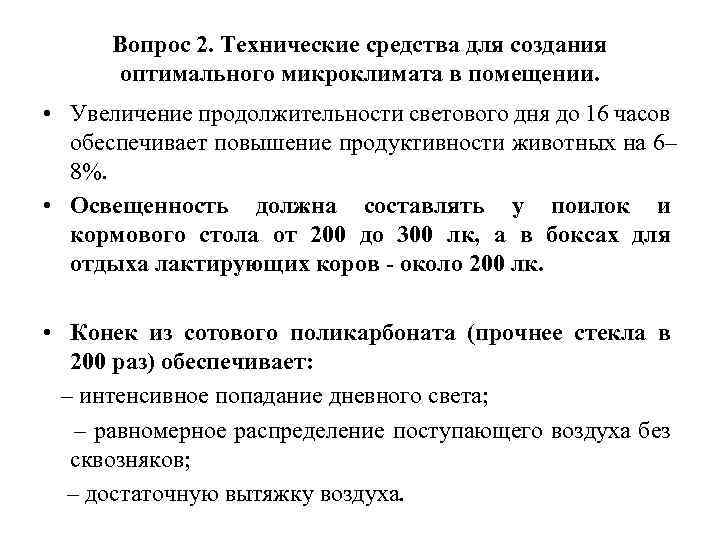 Вопрос 2. Технические средства для создания оптимального микроклимата в помещении.

• Увеличение продолжительности светового дня до 16 часов обеспечивает повышение продуктивности животных на 6–8%.

• Освещенность должна составлять у поилок и кормового стола от 200 до 300 лк, а в боксах для отдыха лактирующих коров - около 200 лк.

• Конек из сотового поликарбоната (прочнее стекла в 200 раз) обеспечивает:

– интенсивное попадание дневного света;

– равномерное распределение поступающего воздуха без сквозняков;

– достаточную вытяжку воздуха.